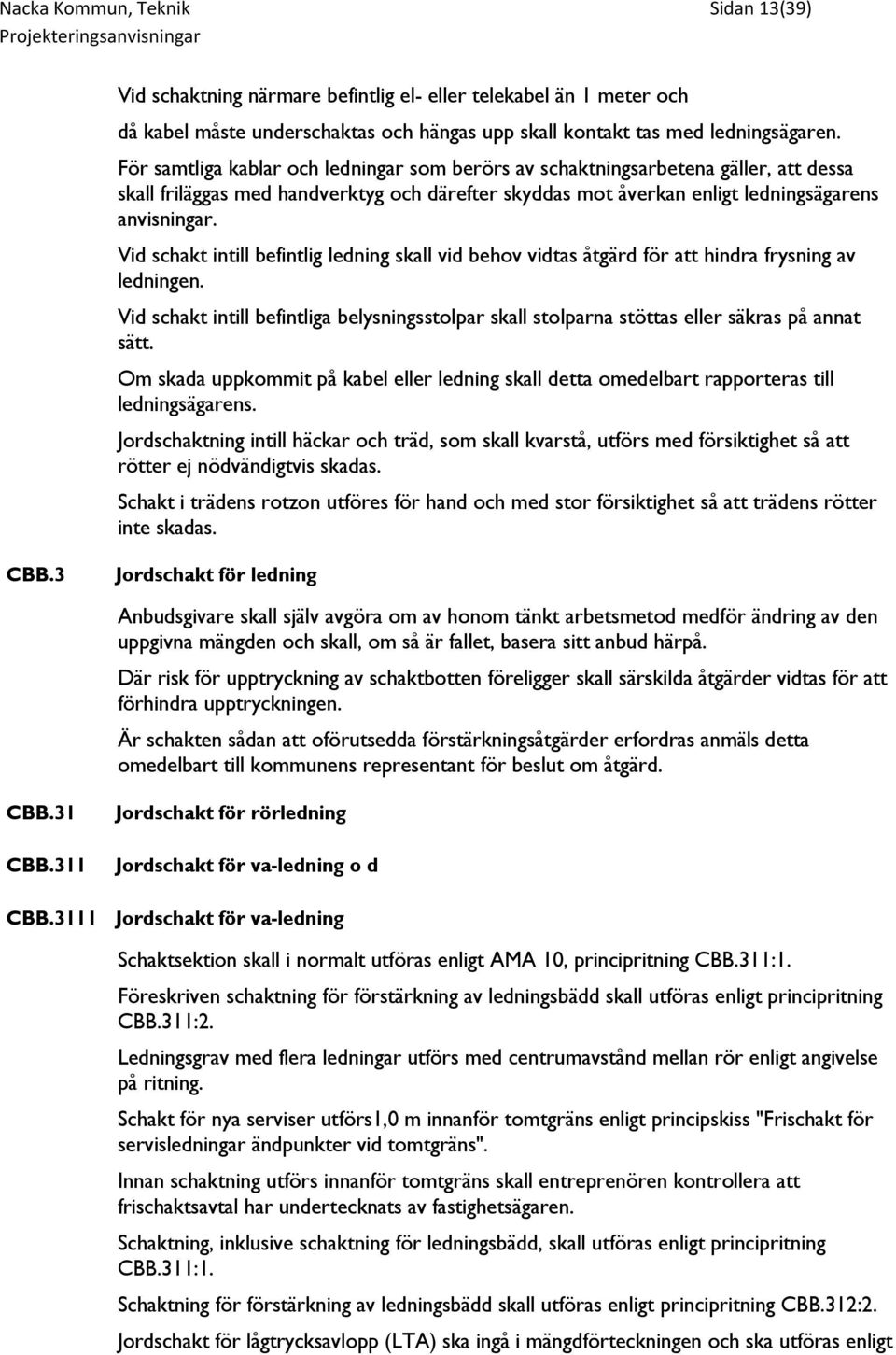 Nacka Kommun, Teknik
Projekteringsanvisningar

Sidan 13(39)

Vid schaktning närmare befintlig el- eller telekabel än 1 meter och

då kabel måste underschaktas och hängas upp skall kontakt tas med ledningsägaren.

För samtliga kablar och ledningar som berörs av schaktningsarbetena gäller, att dessa skall friläggas med handverktyg och därefter skyddas mot åverkan enligt ledningsägarens anvisningar.

Vid schakt intill befintlig ledning skall vid behov vidtas åtgärd för att hindra frysning av ledningen.

Vid schakt intill befintliga belysningsstolpar skall stolparna stöttas eller säkras på annat sätt.

Om skada uppkommit på kabel eller ledning skall detta omedelbart rapporteras till ledningsägarens.

Jordschaktning intill häckar och träd, som skall kvarstå, utförs med försiktighet så att rötter ej nödvändigtvis skadas.

Schakt i trädens rotzon utföres för hand och med stor försiktighet så att trädens rötter inte skadas.

CBB.3 Jordschakt för ledning

Anbudsgivare skall själv avgöra om av honom tänkt arbetsmetod medför ändring av den uppgivna mängden och skall, om så är fallet, basera sitt anbud härpå.

Där risk för upptryckning av schaktbotten föreligger skall särskilda åtgärder vidtas för att förhindra upptryckningen.

Är schakten sådan att oförutsedda förstärkningsåtgärder erfordras anmäls detta omedelbart till kommunens representant för beslut om åtgärd.

CBB.31 Jordschakt för rörledning

CBB.311 Jordschakt för va-ledning o d

CBB.3111 Jordschakt för va-ledning

Schaktsektion skall i normalt utföras enligt AMA 10, principritning CBB.311:1.

Föreskriven schaktning för förstärkning av ledningsbädd skall utföras enligt principritning CBB.311:2.

Ledningsgrav med flera ledningar utförs med centrumavstånd mellan rör enligt angivelse på ritning.

Schakt för nya serviser utförs1,0 m innanför tomtgräns enligt principskiss "Frischakt för servisledningar ändpunkter vid tomtgräns".

Innan schaktning utförs innanför tomtgräns skall entreprenören kontrollera att frischaktsavtal har undertecknats av fastighetsägaren.

Schaktning, inklusive schaktning för ledningsbädd, skall utföras enligt principritning CBB.311:1.

Schaktning för förstärkning av ledningsbädd skall utföras enligt principritning CBB.312:2.

Jordschakt för lågtrycksavlopp (LTA) ska ingå i mängdförteckningen och ska utföras enligt